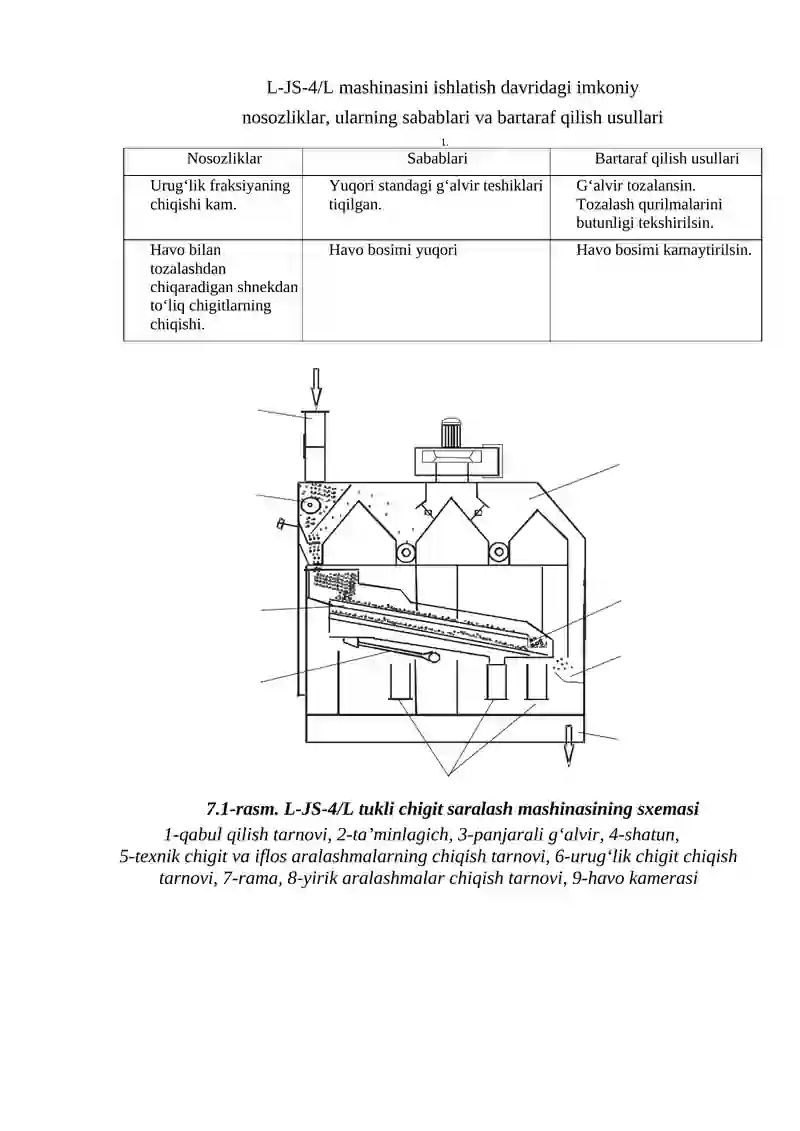 L-JS-4/L mashinasini ishlatish davridagi imkoniy nosozliklar, ularning sabablari va bartaraf qilish usullari

1.

| Nosozliklar | Sabablari | Bartaraf qilish usullari |
|---|---|---|
| Urug‘lik fraksiyaning chiqishi kam. | Yuqori standagi g‘alvir teshiklari tiqilgan. | G‘alvir tozalansin. Tozalash qurilmalarini butunligi tekshirilsin. |
| Havo bilan tozalashdan chiqaradigan shnekdan to‘liq chigitlarning chiqishi. | Havo bosimi yuqori | Havo bosimi kamaytirilsin. |

7.1-rasm. L-JS-4/L tukli chigit saralash mashinasining sxemasi
1-qabul qilish tarnovi, 2-ta’minlagich, 3-panjarali g‘alvir, 4-shatun, 5-texnik chigit va iflos aralashmalarning chiqish tarnovi, 6-urug‘lik chigit chiqish tarnovi, 7-rama, 8-yirik aralashmalar chiqish tarnovi, 9-havo kamerasi